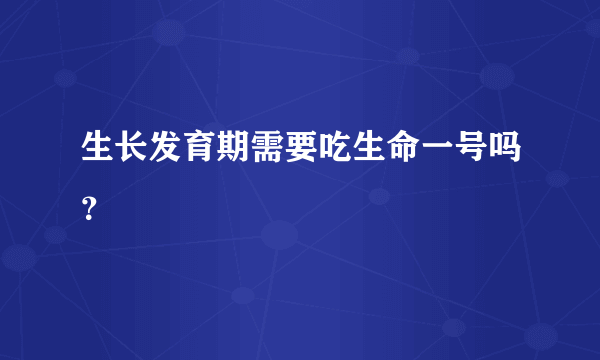 生长发育期需要吃生命一号吗？